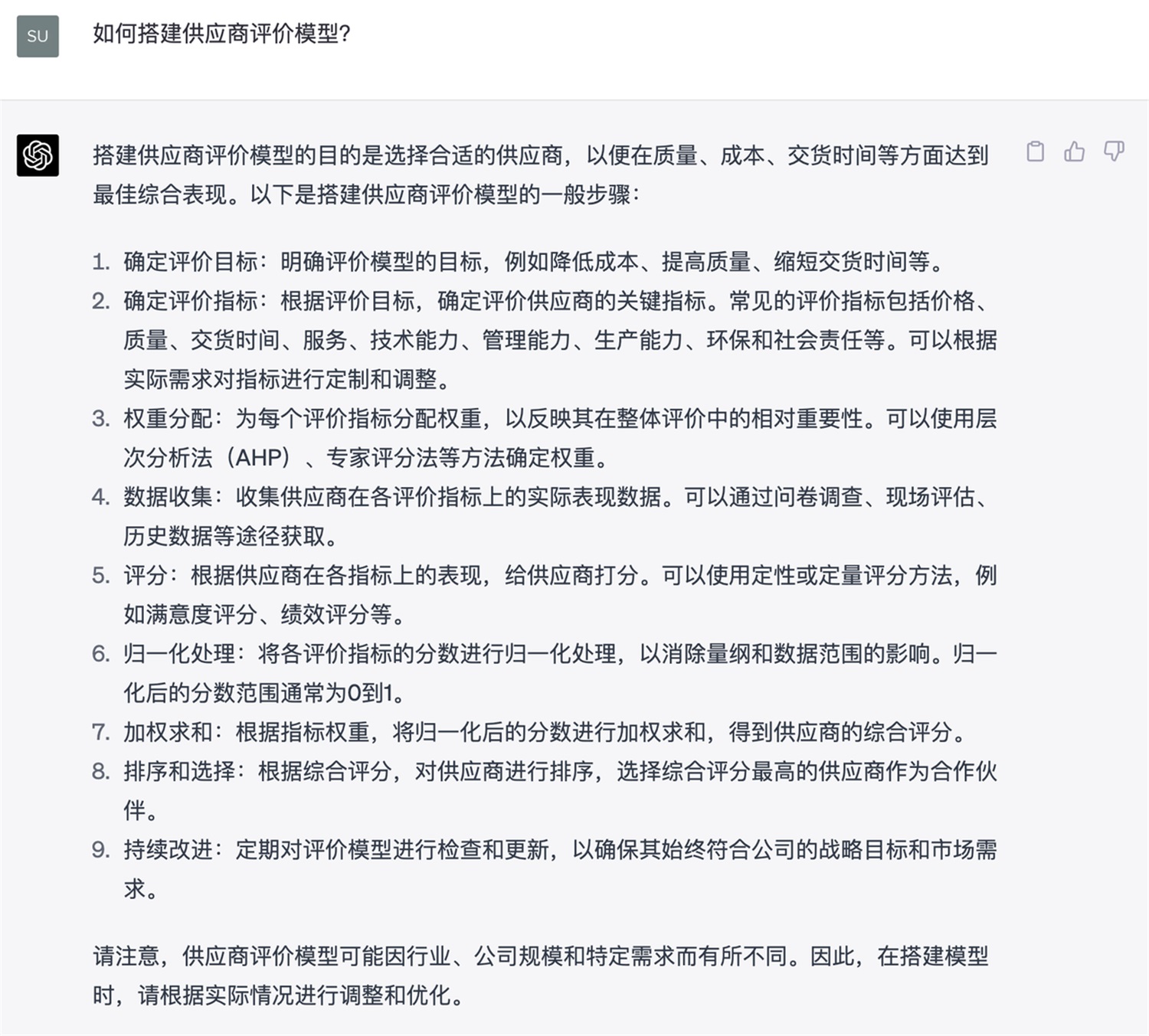 SU

如何搭建供应商评价模型?

搭建供应商评价模型的目的是选择合适的供应商，以便在质量、成本、交货时间等方面达到最佳综合表现。以下是搭建供应商评价模型的一般步骤：

1. 确定评价目标：明确评价模型的目标，例如降低成本、提高质量、缩短交货时间等。
2. 确定评价指标：根据评价目标，确定评价供应商的关键指标。常见的评价指标包括价格、质量、交货时间、服务、技术能力、管理能力、生产能力、环保和社会责任等。可以根据实际需求对指标进行定制和调整。
3. 权重分配：为每个评价指标分配权重，以反映其在整体评价中的相对重要性。可以使用层次分析法（AHP）、专家评分法等方法确定权重。
4. 数据收集：收集供应商在各评价指标上的实际表现数据。可以通过问卷调查、现场评估、历史数据等途径获取。
5. 评分：根据供应商在各指标上的表现，给供应商打分。可以使用定性或定量评分方法，例如满意度评分、绩效评分等。
6. 归一化处理：将各评价指标的分数进行归一化处理，以消除量纲和数据范围的影响。归一化后的分数范围通常为0到1。
7. 加权求和：根据指标权重，将归一化后的分数进行加权求和，得到供应商的综合评分。
8. 排序和选择：根据综合评分，对供应商进行排序，选择综合评分最高的供应商作为合作伙伴。
9. 持续改进：定期对评价模型进行检查和更新，以确保其始终符合公司的战略目标和市场需求。

请注意，供应商评价模型可能因行业、公司规模和特定需求而有所不同。因此，在搭建模型时，请根据实际情况进行调整和优化。